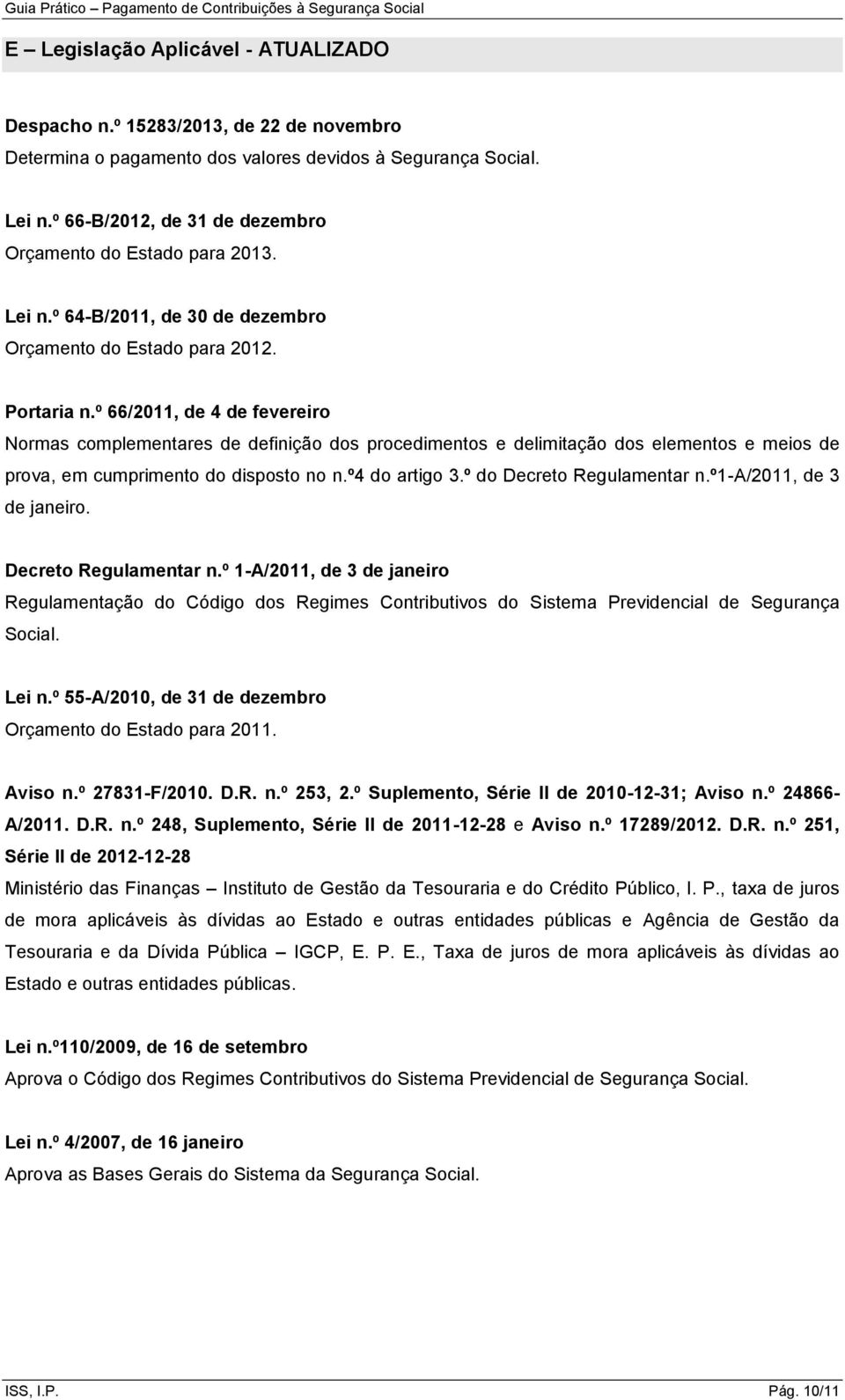 Guia Prático – Pagamento de Contribuições à Segurança Social

E – Legislação Aplicável - ATUALIZADO

Despacho n.º 15283/2013, de 22 de novembro
Determina o pagamento dos valores devidos à Segurança Social.

Lei n.º 66-B/2012, de 31 de dezembro
Orçamento do Estado para 2013.

Lei n.º 64-B/2011, de 30 de dezembro
Orçamento do Estado para 2012.

Portaria n.º 66/2011, de 4 de fevereiro
Normas complementares de definição dos procedimentos e delimitação dos elementos e meios de prova, em cumprimento do disposto no n.º4 do artigo 3.º do Decreto Regulamentar n.º1-A/2011, de 3 de janeiro.

Decreto Regulamentar n.º 1-A/2011, de 3 de janeiro
Regulamentação do Código dos Regimes Contributivos do Sistema Previdencial de Segurança Social.

Lei n.º 55-A/2010, de 31 de dezembro
Orçamento do Estado para 2011.

Aviso n.º 27831-F/2010. D.R. n.º 253, 2.º Suplemento, Série II de 2010-12-31; Aviso n.º 24866-A/2011. D.R. n.º 248, Suplemento, Série II de 2011-12-28 e Aviso n.º 17289/2012. D.R. n.º 251, Série II de 2012-12-28
Ministério das Finanças – Instituto de Gestão da Tesouraria e do Crédito Público, I. P., taxa de juros de mora aplicáveis às dívidas ao Estado e outras entidades públicas e Agência de Gestão da Tesouraria e da Dívida Pública – IGCP, E. P. E., Taxa de juros de mora aplicáveis às dívidas ao Estado e outras entidades públicas.

Lei n.º110/2009, de 16 de setembro
Aprova o Código dos Regimes Contributivos do Sistema Previdencial de Segurança Social.

Lei n.º 4/2007, de 16 janeiro
Aprova as Bases Gerais do Sistema da Segurança Social.

ISS, I.P. Pág. 10/11